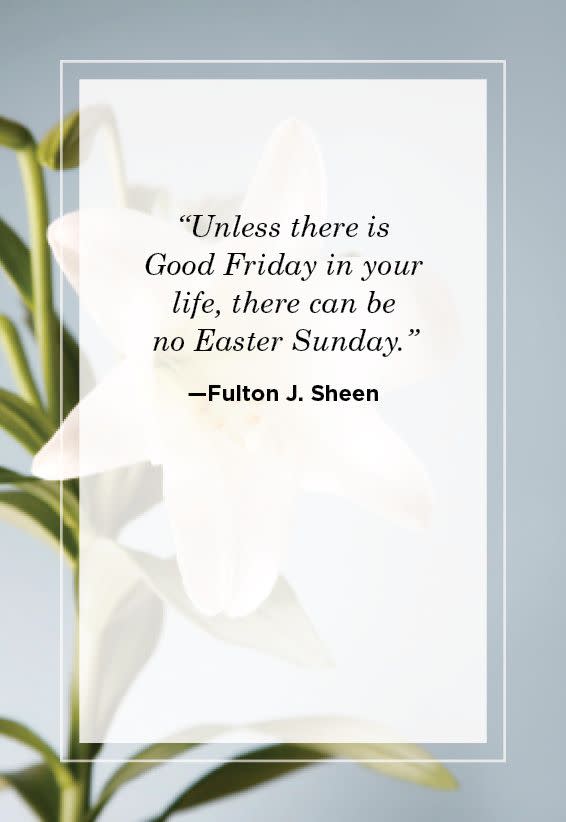 “Unless there is Good Friday in your life, there can be no Easter Sunday.”

—Fulton J. Sheen